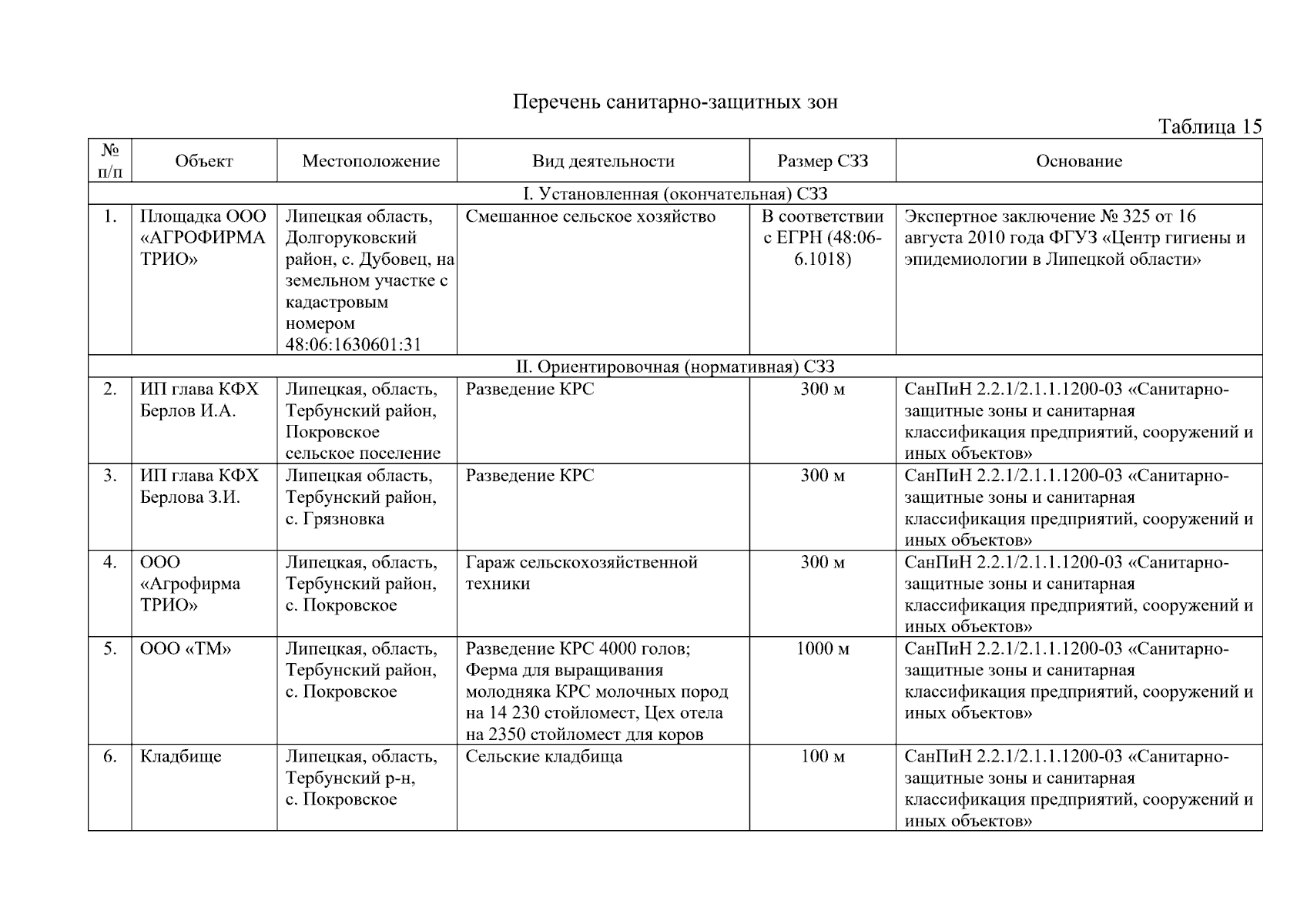 Перечень санитарно-защитных зон

Таблица 15

| № п/п | Объект | Местоположение | Вид деятельности | Размер СЗЗ | Основание |
|---|---|---|---|---|---|
| I. Установленная (окончательная) СЗЗ | | | | | |
| 1. | Площадка ООО «АГРОФИРМА ТРИО» | Липецкая область, Долгоруковский район, с. Дубовец, на земельном участке с кадастровым номером 48:06:1630601:31 | Смешанное сельское хозяйство | В соответствии с ЕГРН (48:06-6.1018) | Экспертное заключение № 325 от 16 августа 2010 года ФГУЗ «Центр гигиены и эпидемиологии в Липецкой области» |
| II. Ориентировочная (нормативная) СЗЗ | | | | | |
| 2. | ИП глава КФХ Берлов И.А. | Липецкая, область, Тербунский район, Покровское сельское поселение | Разведение КРС | 300 м | СанПиН 2.2.1/2.1.1.1200-03 «Санитарно-защитные зоны и санитарная классификация предприятий, сооружений и иных объектов» |
| 3. | ИП глава КФХ Берлова З.И. | Липецкая область, Тербунский район, с. Грязновка | Разведение КРС | 300 м | СанПиН 2.2.1/2.1.1.1200-03 «Санитарно-защитные зоны и санитарная классификация предприятий, сооружений и иных объектов» |
| 4. | ООО «Агрофирма ТРИО» | Липецкая, область, Тербунский район, с. Покровское | Гараж сельскохозяйственной техники | 300 м | СанПиН 2.2.1/2.1.1.1200-03 «Санитарно-защитные зоны и санитарная классификация предприятий, сооружений и иных объектов» |
| 5. | ООО «ТМ» | Липецкая, область, Тербунский район, с. Покровское | Разведение КРС 4000 голов; Ферма для выращивания молодняка КРС молочных пород на 14 230 стойломест, Цех отела на 2350 стойломест для коров | 1000 м | СанПиН 2.2.1/2.1.1.1200-03 «Санитарно-защитные зоны и санитарная классификация предприятий, сооружений и иных объектов» |
| 6. | Кладбище | Липецкая, область, Тербунский р-н, с. Покровское | Сельские кладбища | 100 м | СанПиН 2.2.1/2.1.1.1200-03 «Санитарно-защитные зоны и санитарная классификация предприятий, сооружений и иных объектов» |